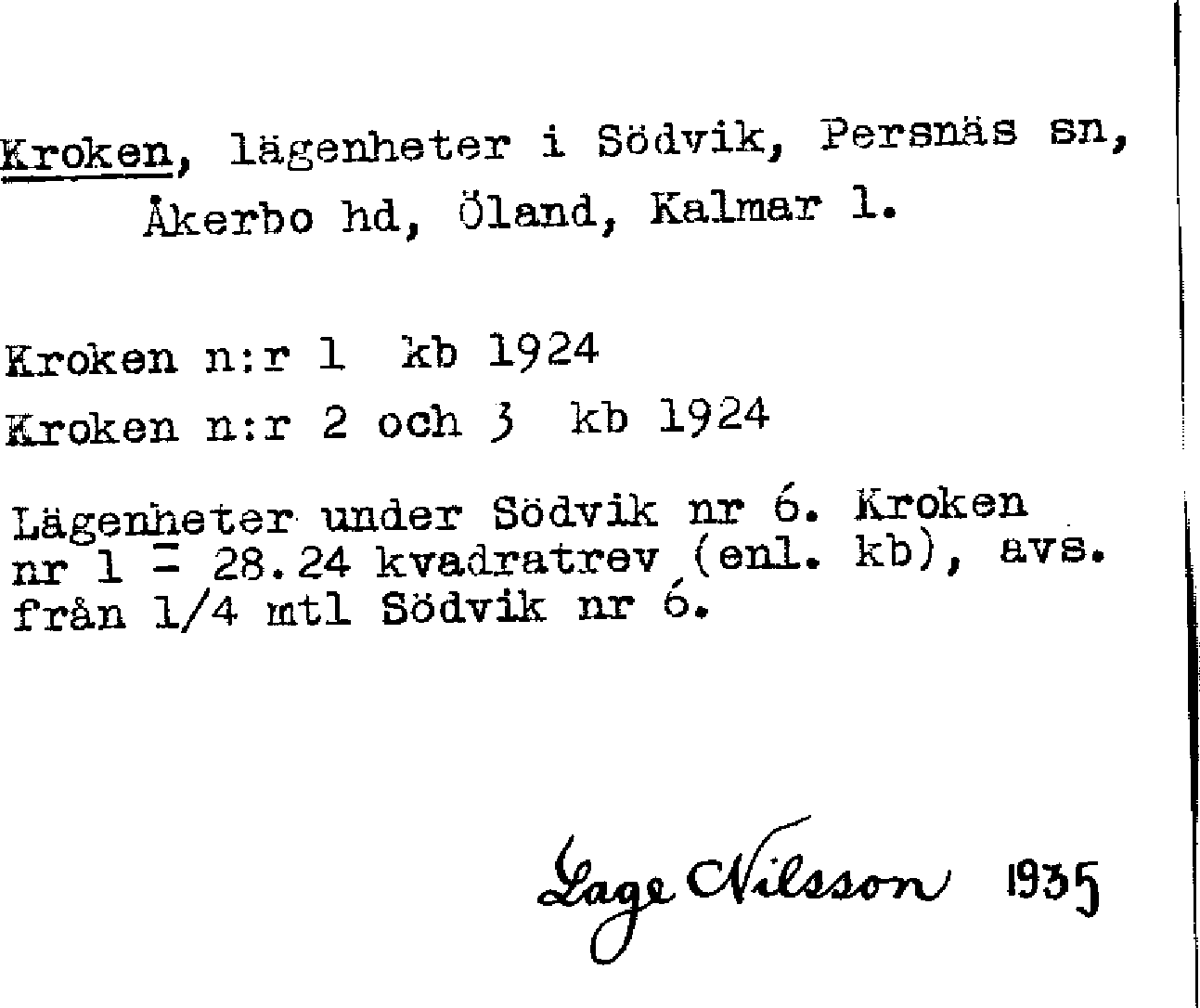 Kroken, lägenheter i Södvik, Persnäs sn, Åkerbo hd, Öland, Kalmar l.

Kroken n:r 1 kb 1924
Kroken n:r 2 och 3 kb 1924

Lägenheter under Södvik nr 6. Kroken nr 1 = 28.24 kvadratrev (enl. kb), avs. från 1/4 mtl Södvik nr 6.

Lage Nilsson 1935